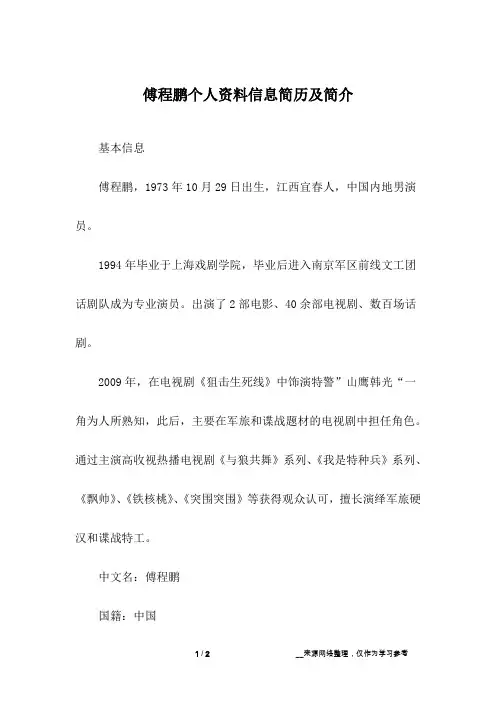 傅程鹏个人资料信息简历及简介

基本信息

傅程鹏，1973年10月29日出生，江西宜春人，中国内地男演员。

1994年毕业于上海戏剧学院，毕业后进入南京军区前线文工团话剧队成为专业演员。出演了2部电影、40余部电视剧、数百场话剧。

2009年，在电视剧《狙击生死线》中饰演特警”山鹰韩光“一角为人所熟知，此后，主要在军旅和谍战题材的电视剧中担任角色。通过主演高收视热播电视剧《与狼共舞》系列、《我是特种兵》系列、《飘帅》、《铁核桃》、《突围突围》等获得观众认可，擅长演绎军旅硬汉和谍战特工。

中文名：傅程鹏

国籍：中国

1 / 2

__来源网络整理，仅作为学习参考